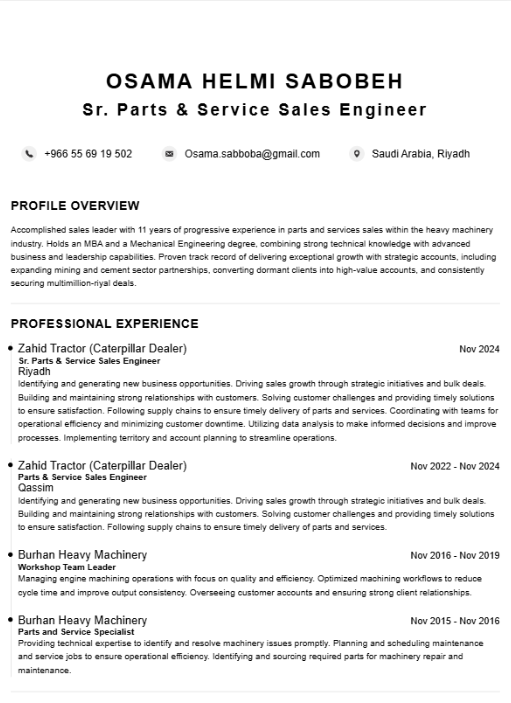 OSAMA HELMI SABOBEH
Sr. Parts & Service Sales Engineer

+966 55 69 19 502
Osama.sabboba@gmail.com
Saudi Arabia, Riyadh

PROFILE OVERVIEW

Accomplished sales leader with 11 years of progressive experience in parts and services sales within the heavy machinery industry. Holds an MBA and a Mechanical Engineering degree, combining strong technical knowledge with advanced business and leadership capabilities. Proven track record of delivering exceptional growth with strategic accounts, including expanding mining and cement sector partnerships, converting dormant clients into high-value accounts, and consistently securing multimillion-riyal deals.

PROFESSIONAL EXPERIENCE

Zahid Tractor (Caterpillar Dealer)
Nov 2024
Sr. Parts & Service Sales Engineer
Riyadh
Identifying and generating new business opportunities. Driving sales growth through strategic initiatives and bulk deals. Building and maintaining strong relationships with customers. Solving customer challenges and providing timely solutions to ensure satisfaction. Following supply chains to ensure timely delivery of parts and services. Coordinating with teams for operational efficiency and minimizing customer downtime. Utilizing data analysis to make informed decisions and improve processes. Implementing territory and account planning to streamline operations.

Zahid Tractor (Caterpillar Dealer)
Nov 2022 - Nov 2024
Parts & Service Sales Engineer
Qassim
Identifying and generating new business opportunities. Driving sales growth through strategic initiatives and bulk deals. Building and maintaining strong relationships with customers. Solving customer challenges and providing timely solutions to ensure satisfaction. Following supply chains to ensure timely delivery of parts and services.

Burhan Heavy Machinery
Nov 2016 - Nov 2019
Workshop Team Leader
Managing engine machining operations with focus on quality and efficiency. Optimized machining workflows to reduce cycle time and improve output consistency. Overseeing customer accounts and ensuring strong client relationships.

Burhan Heavy Machinery
Nov 2015 - Nov 2016
Parts and Service Specialist
Providing technical expertise to identify and resolve machinery issues promptly. Planning and scheduling maintenance and service jobs to ensure operational efficiency. Identifying and sourcing required parts for machinery repair and maintenance.